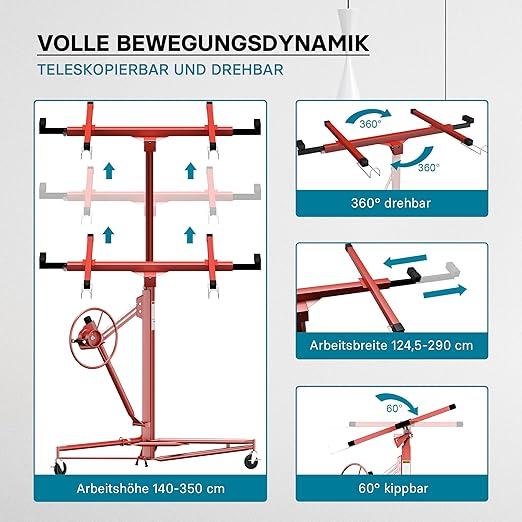 VOLLE BEWEGUNGSDYNAMIK

TELESKOPIERBAR UND DREHBAR

Arbeitshöhe 140-350 cm

360°

360°

360° drehbar

Arbeitsbreite 124,5-290 cm

60°

60° kippbar